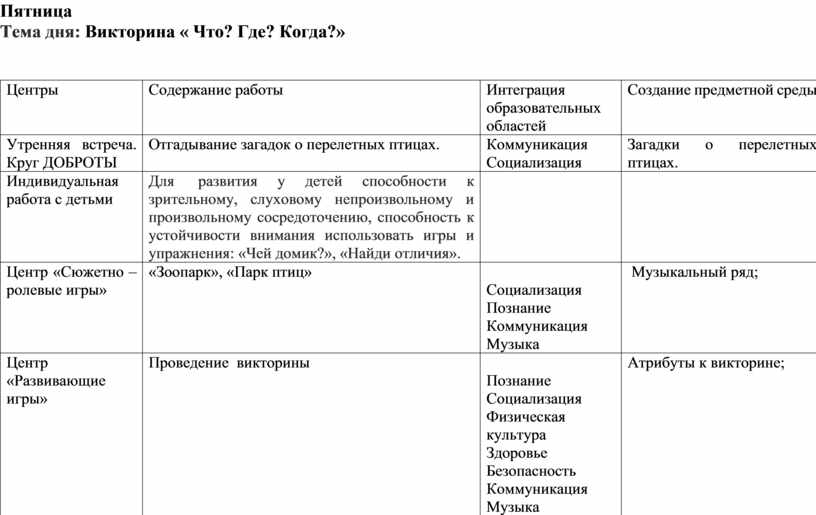 Пятница
Тема дня: Викторина « Что? Где? Когда?»

| Центры | Содержание работы | Интеграция образовательных областей | Создание предметной среды |
|---|---|---|---|
| Утренняя встреча. Круг ДОБРОТЫ | Отгадывание загадок о перелетных птицах. | Коммуникация Социализация | Загадки о перелетных птицах. |
| Индивидуальная работа с детьми | Для развития у детей способности к зрительному, слуховому непроизвольному и произвольному сосредоточению, способность к устойчивости внимания использовать игры и упражнения: «Чей домик?», «Найди отличия». | | |
| Центр «Сюжетно – ролевые игры» | «Зоопарк», «Парк птиц» | Социализация Познание Коммуникация Музыка | Музыкальный ряд; |
| Центр «Развивающие игры» | Проведение викторины | Познание Социализация Физическая культура Здоровье Безопасность Коммуникация Музыка | Атрибуты к викторине; |